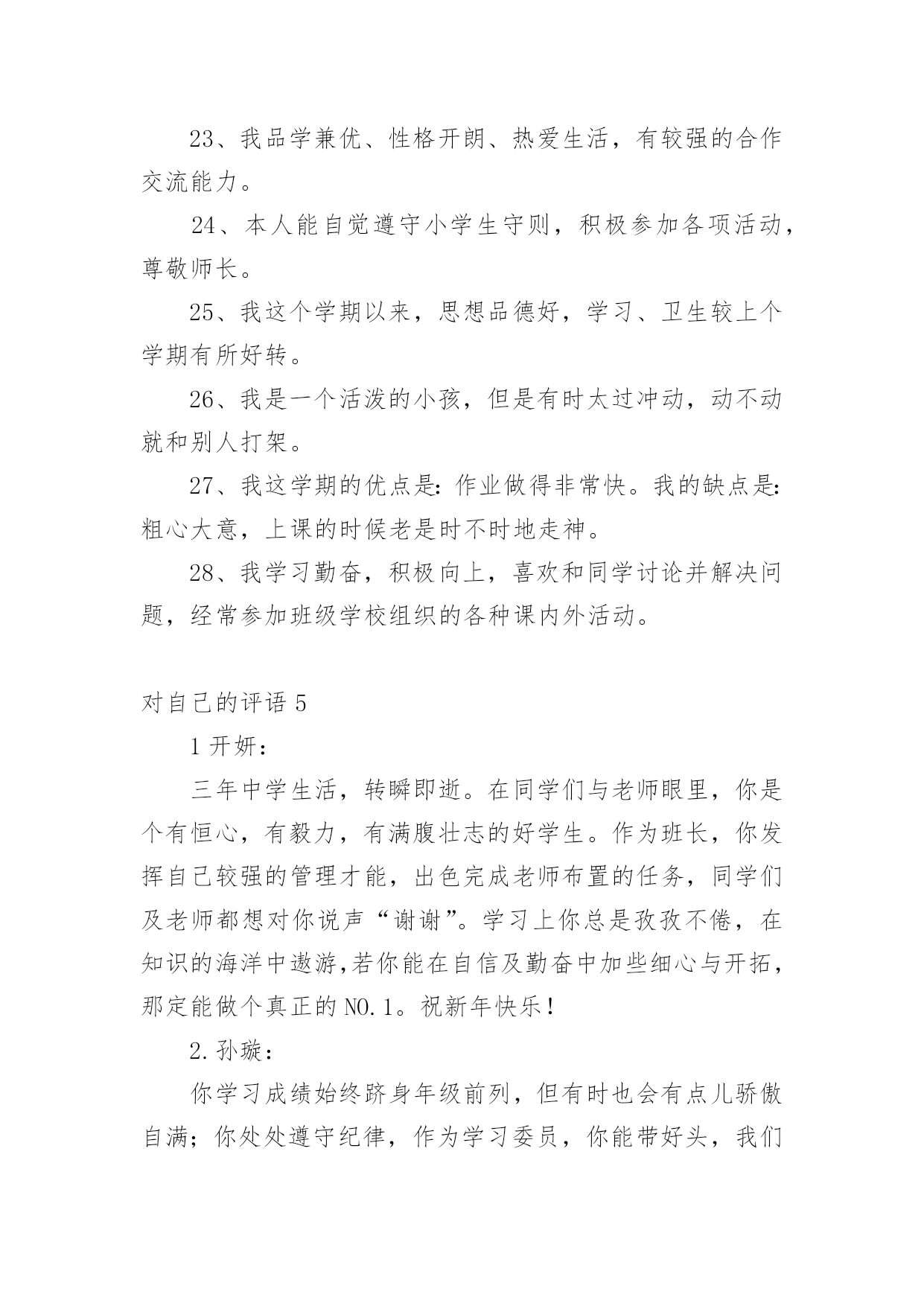 23、我品学兼优、性格开朗、热爱生活，有较强的合作交流能力。

24、本人能自觉遵守小学生守则，积极参加各项活动，尊敬师长。

25、我这个学期以来，思想品德好，学习、卫生较上个学期有所好转。

26、我是一个活泼的小孩，但是有时太过冲动，动不动就和别人打架。

27、我这学期的优点是：作业做得非常快。我的缺点是：粗心大意，上课的时候老是时不时地走神。

28、我学习勤奋，积极向上，喜欢和同学讨论并解决问题，经常参加班级学校组织的各种课内外活动。

对自己的评语 5

1 开妍：

三年中学生活，转瞬即逝。在同学们与老师眼里，你是个有恒心，有毅力，有满腹壮志的好学生。作为班长，你发挥自己较强的管理才能，出色完成老师布置的任务，同学们及老师都想对你说声“谢谢”。学习上你总是孜孜不倦，在知识的海洋中遨游,若你能在自信及勤奋中加些细心与开拓，那定能做个真正的 NO.1。祝新年快乐!

2.孙璇：

你学习成绩始终跻身年级前列，但有时也会有点儿骄傲自满；你处处遵守纪律，作为学习委员，你能带好头，我们